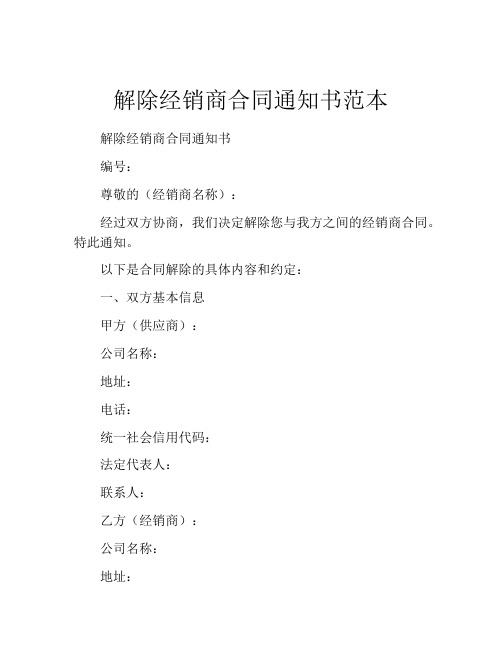 解除经销商合同通知书范本

解除经销商合同通知书

编号：

尊敬的（经销商名称）：

经过双方协商，我们决定解除您与我方之间的经销商合同。特此通知。

以下是合同解除的具体内容和约定：

一、双方基本信息

甲方（供应商）：

公司名称：

地址：

电话：

统一社会信用代码：

法定代表人：

联系人：

乙方（经销商）：

公司名称：

地址：